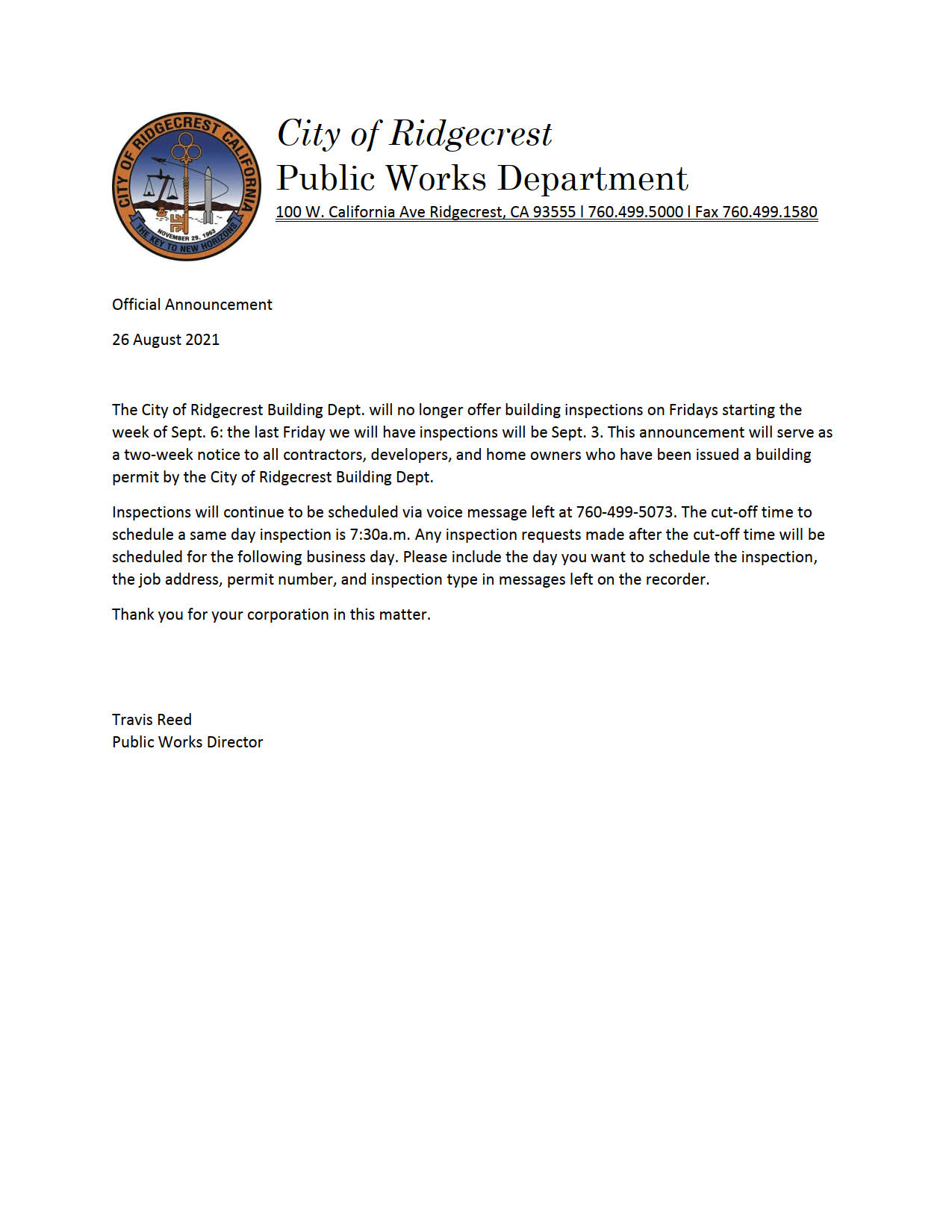 CITY OF RIDGECREST CALIFORNIA
NOVEMBER 29, 1963
THE KEY TO NEW HORIZONS

City of Ridgecrest
Public Works Department
100 W. California Ave Ridgecrest, CA 93555 l 760.499.5000 l Fax 760.499.1580

Official Announcement

26 August 2021

The City of Ridgecrest Building Dept. will no longer offer building inspections on Fridays starting the week of Sept. 6: the last Friday we will have inspections will be Sept. 3. This announcement will serve as a two-week notice to all contractors, developers, and home owners who have been issued a building permit by the City of Ridgecrest Building Dept.

Inspections will continue to be scheduled via voice message left at 760-499-5073. The cut-off time to schedule a same day inspection is 7:30a.m. Any inspection requests made after the cut-off time will be scheduled for the following business day. Please include the day you want to schedule the inspection, the job address, permit number, and inspection type in messages left on the recorder.

Thank you for your corporation in this matter.

Travis Reed
Public Works Director